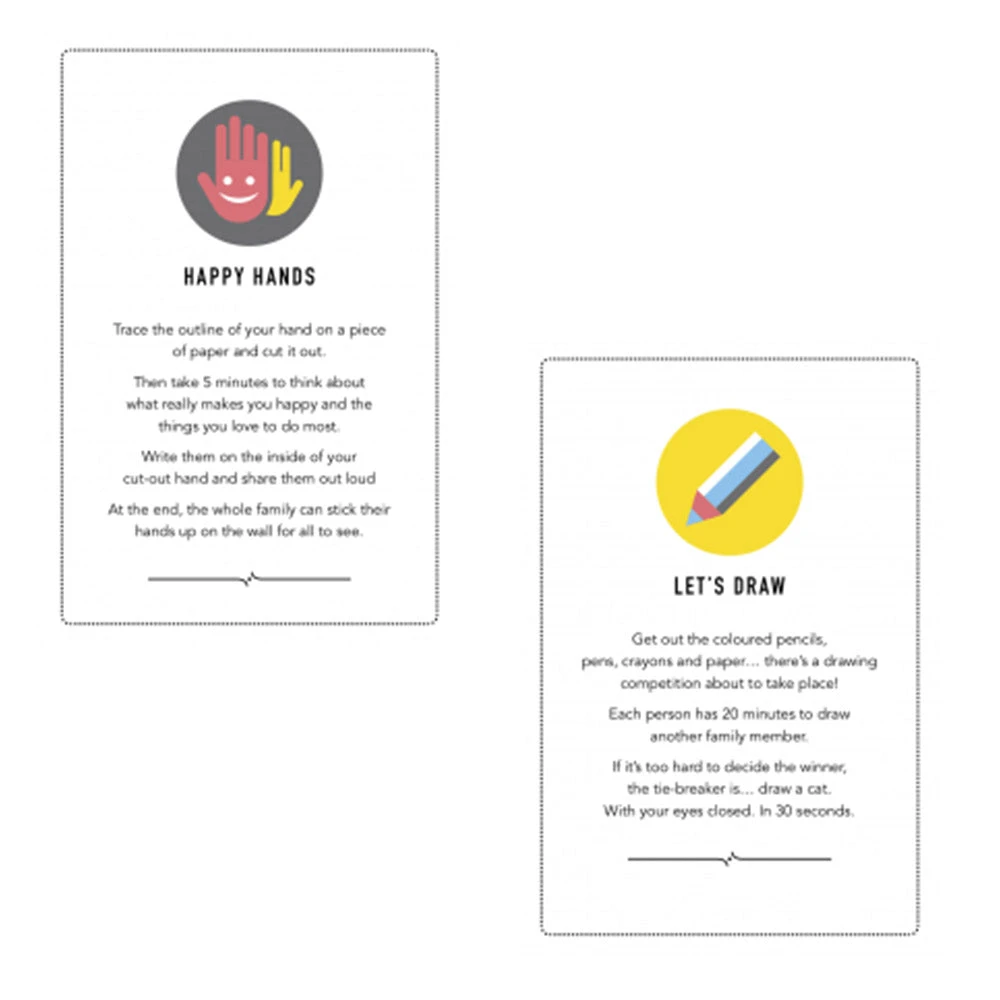 HAPPY HANDS

Trace the outline of your hand on a piece of paper and cut it out.

Then take 5 minutes to think about what really makes you happy and the things you love to do most.

Write them on the inside of your cut-out hand and share them out loud

At the end, the whole family can stick their hands up on the wall for all to see.

LET'S DRAW

Get out the coloured pencils, pens, crayons and paper... there's a drawing competition about to take place!

Each person has 20 minutes to draw another family member.

If it's too hard to decide the winner, the tie-breaker is... draw a cat. With your eyes closed. In 30 seconds.